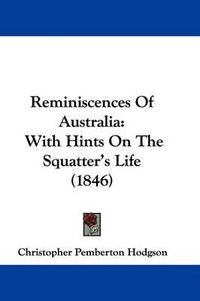 Reminiscences Of Australia:
With Hints On The Squatter's Life
(1846)

Christopher Pemberton Hodgson